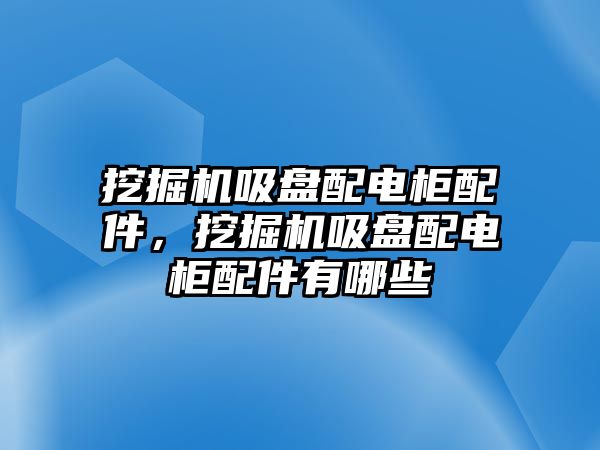 挖掘机吸盘配电柜配件，挖掘机吸盘配电柜配件有哪些